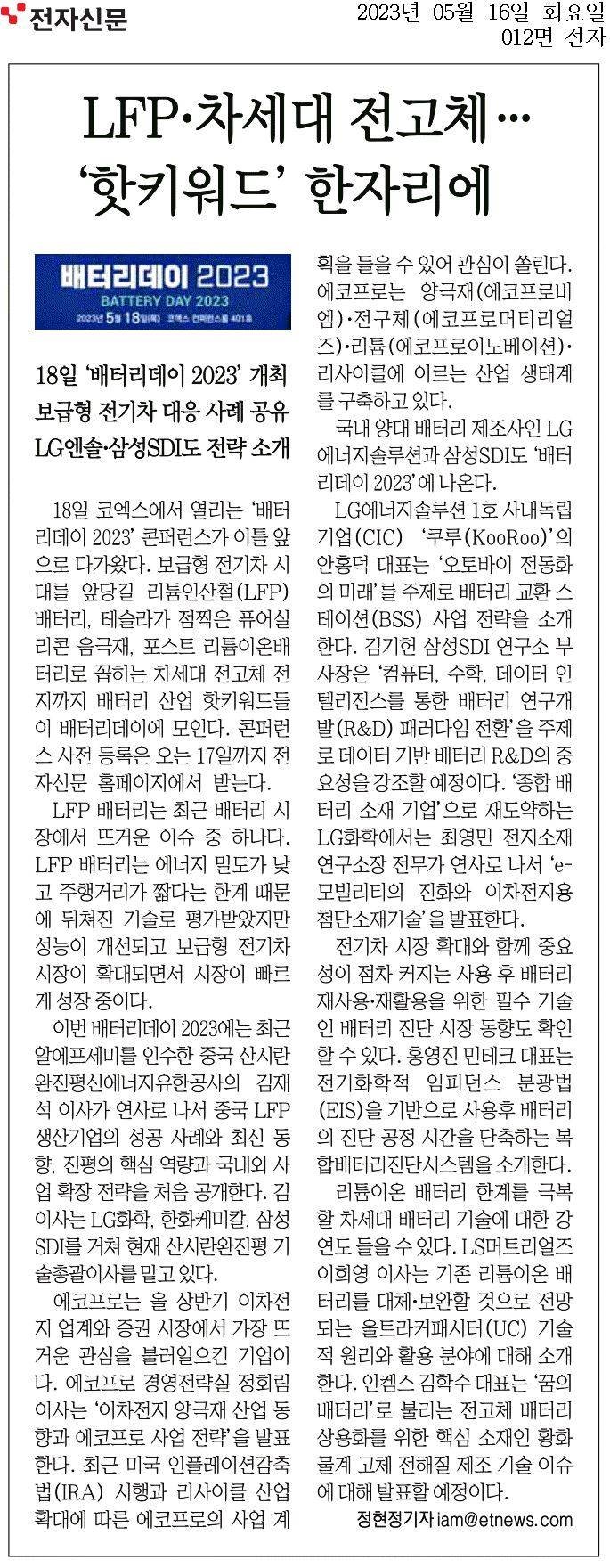 전자신문

2023년 05월 16일 화요일
012면 전자

LFP·차세대 전고체…
'핫키워드' 한자리에

배터리데이 2023
BATTERY DAY 2023
2023년 5월 18일(목) 코엑스 컨퍼런스룸 401호

18일 '배터리데이 2023' 개최
보급형 전기차 대응 사례 공유
LG엔솔·삼성SDI도 전략 소개

18일 코엑스에서 열리는 '배터리데이 2023' 콘퍼런스가 이틀 앞으로 다가왔다. 보급형 전기차 시대를 앞당길 리튬인산철(LFP) 배터리, 테슬라가 점찍은 퓨어실리콘 음극재, 포스트 리튬이온배터리로 꼽히는 차세대 전고체 전지까지 배터리 산업 핫키워드들이 배터리데이에 모인다. 콘퍼런스 사전 등록은 오는 17일까지 전자신문 홈페이지에서 받는다.

LFP 배터리는 최근 배터리 시장에서 뜨거운 이슈 중 하나다. LFP 배터리는 에너지 밀도가 낮고 주행거리가 짧다는 한계 때문에 뒤쳐진 기술로 평가받았지만 성능이 개선되고 보급형 전기차 시장이 확대되면서 시장이 빠르게 성장 중이다.

이번 배터리데이 2023에는 최근 알에프세미를 인수한 중국 산시란완진평신에너지유한공사의 김재석 이사가 연사로 나서 중국 LFP 생산기업의 성공 사례와 최신 동향, 진평의 핵심 역량과 국내외 사업 확장 전략을 처음 공개한다. 김 이사는 LG화학, 한화케미칼, 삼성SDI를 거쳐 현재 산시란완진평 기술총괄이사를 맡고 있다.

에코프로는 올 상반기 이차전지 업계와 증권 시장에서 가장 뜨거운 관심을 불러일으킨 기업이다. 에코프로 경영전략실 정회림 이사는 '이차전지 양극재 산업 동향과 에코프로 사업 전략'을 발표한다. 최근 미국 인플레이션감축법(IRA) 시행과 리사이클 산업 확대에 따른 에코프로의 사업 계획을 들을 수 있어 관심이 쏠린다. 에코프로는 양극재(에코프로비엠)·전구체(에코프로머티리얼즈)·리튬(에코프로이노베이션)·리사이클에 이르는 산업 생태계를 구축하고 있다.

국내 양대 배터리 제조사인 LG에너지솔루션과 삼성SDI도 '배터리데이 2023'에 나온다.

LG에너지솔루션 1호 사내독립기업(CIC) '쿠루(KooRoo)'의 안홍덕 대표는 '오토바이 전동화의 미래'를 주제로 배터리 교환 스테이션(BSS) 사업 전략을 소개한다. 김기헌 삼성SDI 연구소 부사장은 '컴퓨터, 수학, 데이터 인텔리전스를 통한 배터리 연구개발(R&D) 패러다임 전환'을 주제로 데이터 기반 배터리 R&D의 중요성을 강조할 예정이다. '종합 배터리 소재 기업'으로 재도약하는 LG화학에서는 최영민 전지소재연구소장 전무가 연사로 나서 'e-모빌리티의 진화와 이차전지용 첨단소재기술'을 발표한다.

전기차 시장 확대와 함께 중요성이 점차 커지는 사용 후 배터리 재사용·재활용을 위한 필수 기술인 배터리 진단 시장 동향도 확인할 수 있다. 홍영진 민테크 대표는 전기화학적 임피던스 분광법(EIS)을 기반으로 사용후 배터리의 진단 공정 시간을 단축하는 복합배터리진단시스템을 소개한다.

리튬이온 배터리 한계를 극복할 차세대 배터리 기술에 대한 강연도 들을 수 있다. LS머트리얼즈 이희영 이사는 기존 리튬이온 배터리를 대체·보완할 것으로 전망되는 울트라커패시터(UC) 기술적 원리와 활용 분야에 대해 소개한다. 인켐스 김학수 대표는 '꿈의 배터리'로 불리는 전고체 배터리 상용화를 위한 핵심 소재인 황화물계 고체 전해질 제조 기술 이슈에 대해 발표할 예정이다.

정현정기자 iam@etnews.com